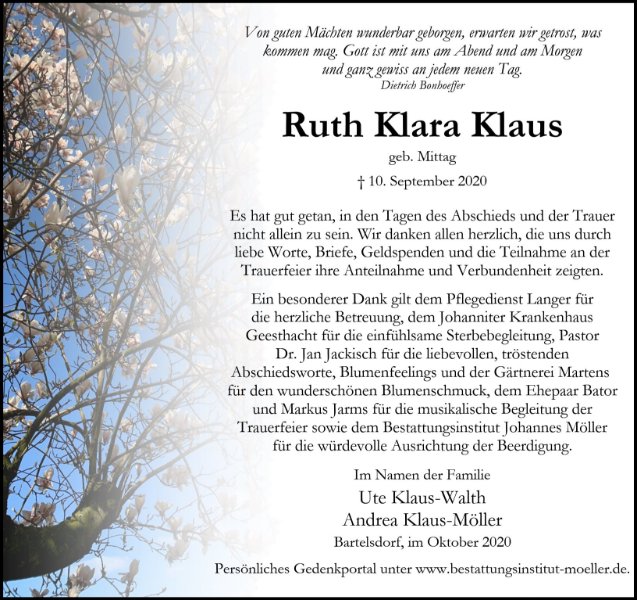 Von guten Mächten wunderbar geborgen, erwarten wir getrost, was kommen mag. Gott ist mit uns am Abend und am Morgen und ganz gewiss an jedem neuen Tag.
Dietrich Bonhoeffer

Ruth Klara Klaus

geb. Mittag

† 10. September 2020

Es hat gut getan, in den Tagen des Abschieds und der Trauer nicht allein zu sein. Wir danken allen herzlich, die uns durch liebe Worte, Briefe, Geldspenden und die Teilnahme an der Trauerfeier ihre Anteilnahme und Verbundenheit zeigten.

Ein besonderer Dank gilt dem Pflegedienst Langer für die herzliche Betreuung, dem Johanniter Krankenhaus Geesthacht für die einfühlsame Sterbebegleitung, Pastor Dr. Jan Jackisch für die liebevollen, tröstenden Abschiedsworte, Blumenfeelings und der Gärtnerei Martens für den wunderschönen Blumenschmuck, dem Ehepaar Bator und Markus Jarms für die musikalische Begleitung der Trauerfeier sowie dem Bestattungsinstitut Johannes Möller für die würdevolle Ausrichtung der Beerdigung.

Im Namen der Familie
Ute Klaus-Walth
Andrea Klaus-Möller

Bartelsdorf, im Oktober 2020

Persönliches Gedenkportal unter www.bestattungsinstitut-moeller.de.